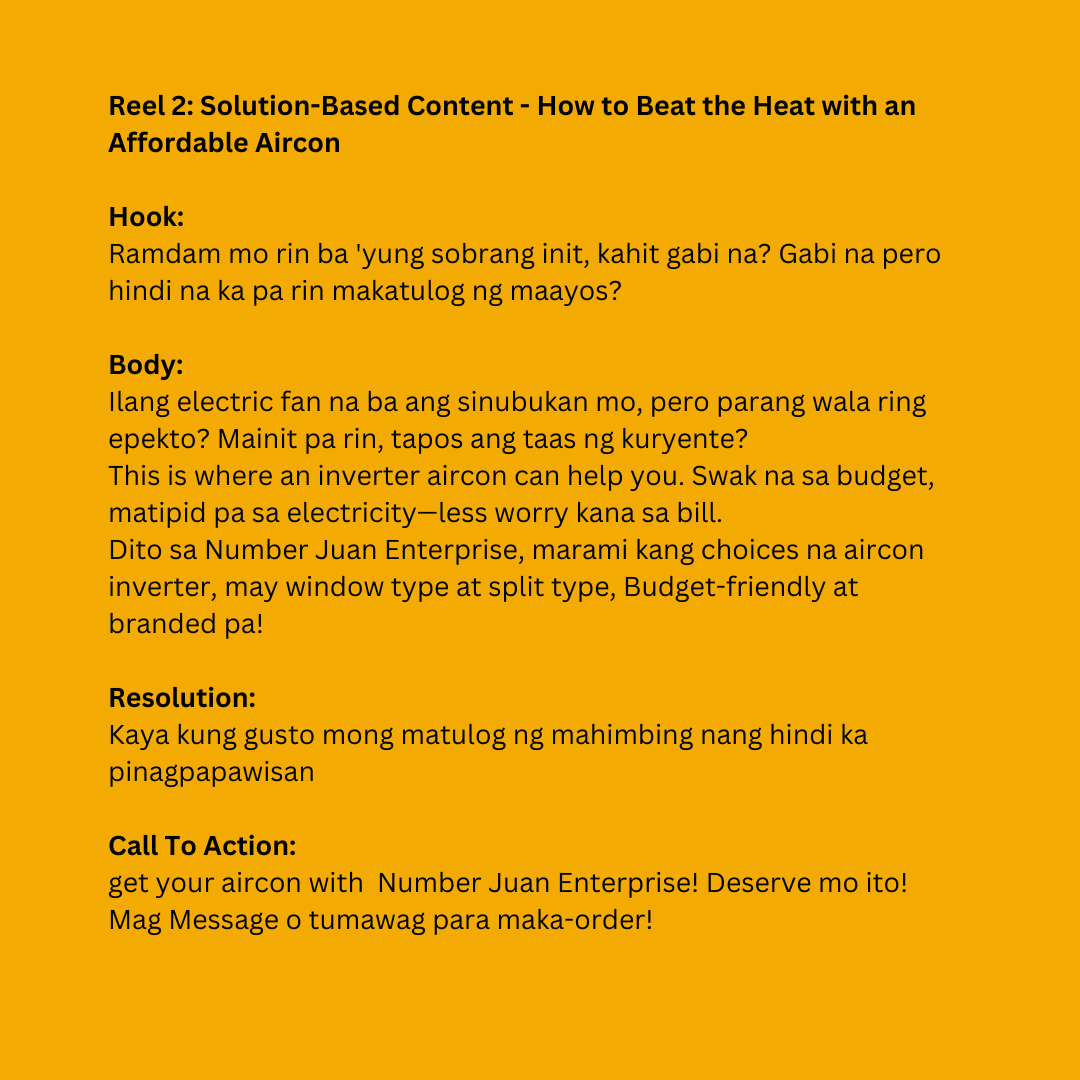 Reel 2: Solution-Based Content - How to Beat the Heat with an Affordable Aircon

Hook:
Ramdam mo rin ba 'yung sobrang init, kahit gabi na? Gabi na pero hindi na ka pa rin makatulog ng maayos?

Body:
Ilang electric fan na ba ang sinubukan mo, pero parang wala ring epekto? Mainit pa rin, tapos ang taas ng kuryente?
This is where an inverter aircon can help you. Swak na sa budget, matipid pa sa electricity—less worry kana sa bill.
Dito sa Number Juan Enterprise, marami kang choices na aircon inverter, may window type at split type, Budget-friendly at branded pa!

Resolution:
Kaya kung gusto mong matulog ng mahimbing nang hindi ka pinagpapawisan

Call To Action:
get your aircon with Number Juan Enterprise! Deserve mo ito!
Mag Message o tumawag para maka-order!